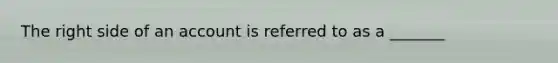 The right side of an account is referred to as a _______